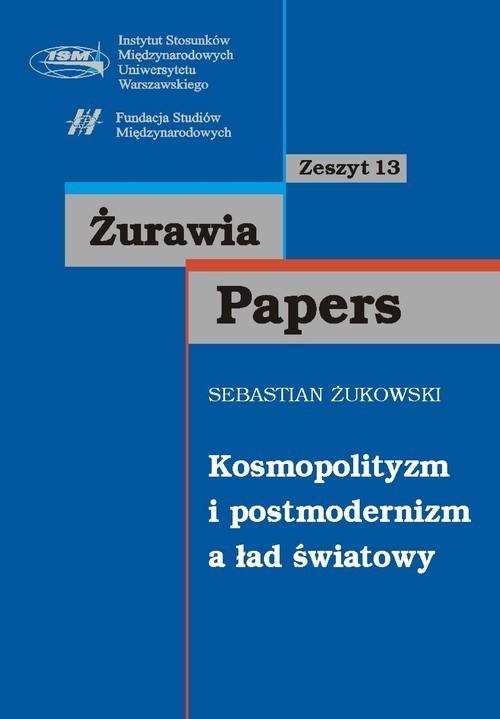 ISM

Instytut Stosunków Międzynarodowych Uniwersytetu Warszawskiego

Fundacja Studiów Międzynarodowych

Zeszyt 13

Żurawia

Papers

SEBASTIAN ŻUKOWSKI

Kosmopolityzm i postmodernizm a ład światowy